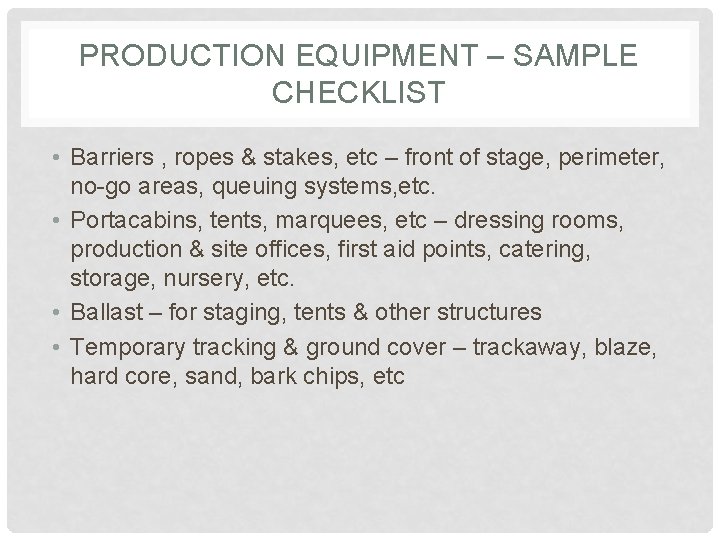 PRODUCTION EQUIPMENT – SAMPLE CHECKLIST

• Barriers , ropes & stakes, etc – front of stage, perimeter, no-go areas, queuing systems,etc.
• Portacabins, tents, marquees, etc – dressing rooms, production & site offices, first aid points, catering, storage, nursery, etc.
• Ballast – for staging, tents & other structures
• Temporary tracking & ground cover – trackaway, blaze, hard core, sand, bark chips, etc